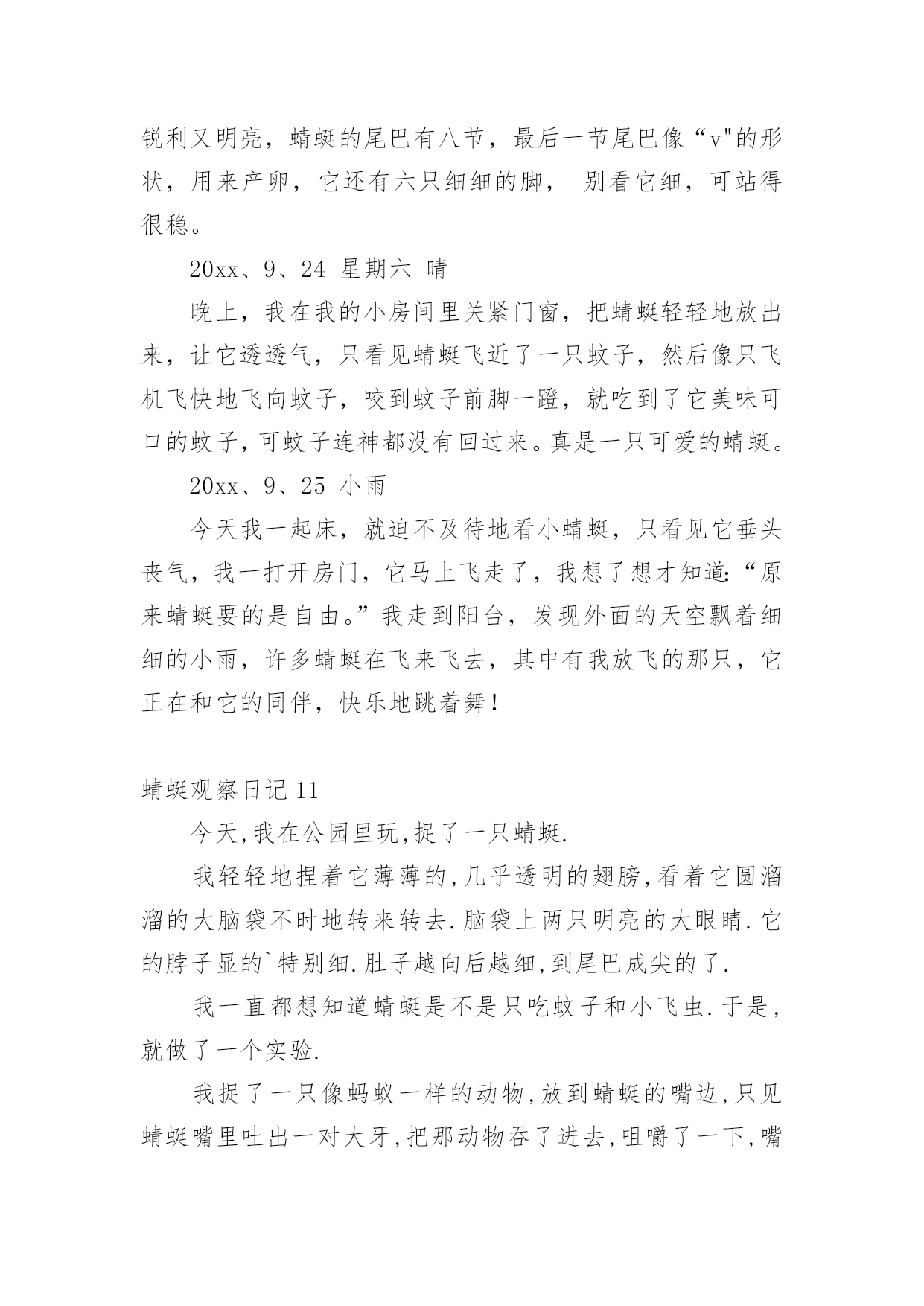 锐利又明亮，蜻蜓的尾巴有八节，最后一节尾巴像“v"的形状，用来产卵，它还有六只细细的脚， 别看它细，可站得很稳。

20xx、9、24 星期六 晴

晚上，我在我的小房间里关紧门窗，把蜻蜓轻轻地放出来，让它透透气，只看见蜻蜓飞近了一只蚊子，然后像只飞机飞快地飞向蚊子，咬到蚊子前脚一蹬，就吃到了它美味可口的蚊子，可蚊子连神都没有回过来。真是一只可爱的蜻蜓。

20xx、9、25 小雨

今天我一起床，就迫不及待地看小蜻蜓，只看见它垂头丧气，我一打开房门，它马上飞走了，我想了想才知道:“原来蜻蜓要的是自由。”我走到阳台，发现外面的天空飘着细细的小雨，许多蜻蜓在飞来飞去，其中有我放飞的那只，它正在和它的同伴，快乐地跳着舞！

蜻蜓观察日记 11

今天,我在公园里玩,捉了一只蜻蜓.

我轻轻地捏着它薄薄的,几乎透明的翅膀,看着它圆溜溜的大脑袋不时地转来转去.脑袋上两只明亮的大眼睛.它的脖子显的`特别细.肚子越向后越细,到尾巴成尖的了.

我一直都想知道蜻蜓是不是只吃蚊子和小飞虫.于是,就做了一个实验.

我捉了一只像蚂蚁一样的动物,放到蜻蜓的嘴边,只见蜻蜓嘴里吐出一对大牙,把那动物吞了进去,咀嚼了一下,嘴